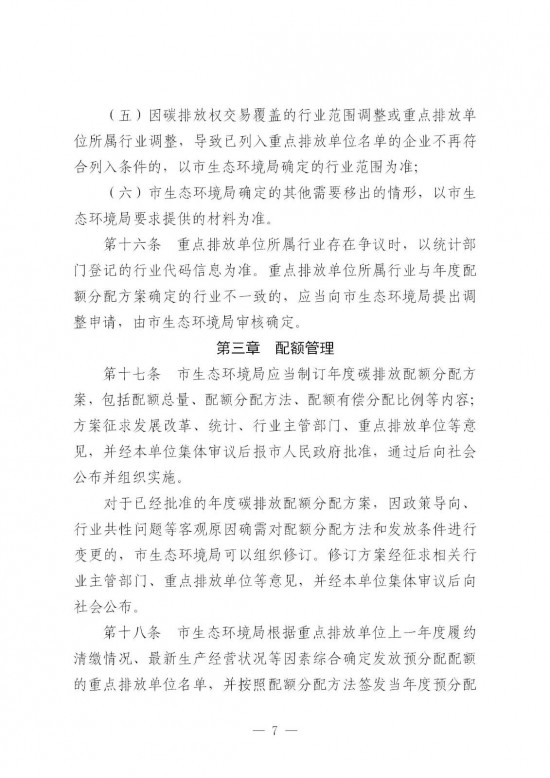 （五）因碳排放权交易覆盖的行业范围调整或重点排放单位所属行业调整，导致已列入重点排放单位名单的企业不再符合列入条件的，以市生态环境局确定的行业范围为准；

（六）市生态环境局确定的其他需要移出的情形，以市生态环境局要求提供的材料为准。

第十六条　重点排放单位所属行业存在争议时，以统计部门登记的行业代码信息为准。重点排放单位所属行业与年度配额分配方案确定的行业不一致的，应当向市生态环境局提出调整申请，由市生态环境局审核确定。

第三章　配额管理

第十七条　市生态环境局应当制订年度碳排放配额分配方案，包括配额总量、配额分配方法、配额有偿分配比例等内容；方案征求发展改革、统计、行业主管部门、重点排放单位等意见，并经本单位集体审议后报市人民政府批准，通过后向社会公布并组织实施。

对于已经批准的年度碳排放配额分配方案，因政策导向、行业共性问题等客观原因确需对配额分配方法和发放条件进行变更的，市生态环境局可以组织修订。修订方案经征求相关行业主管部门、重点排放单位等意见，并经本单位集体审议后向社会公布。

第十八条　市生态环境局根据重点排放单位上一年度履约清缴情况、最新生产经营状况等因素综合确定发放预分配配额的重点排放单位名单，并按照配额分配方法签发当年度预分配

— 7 —